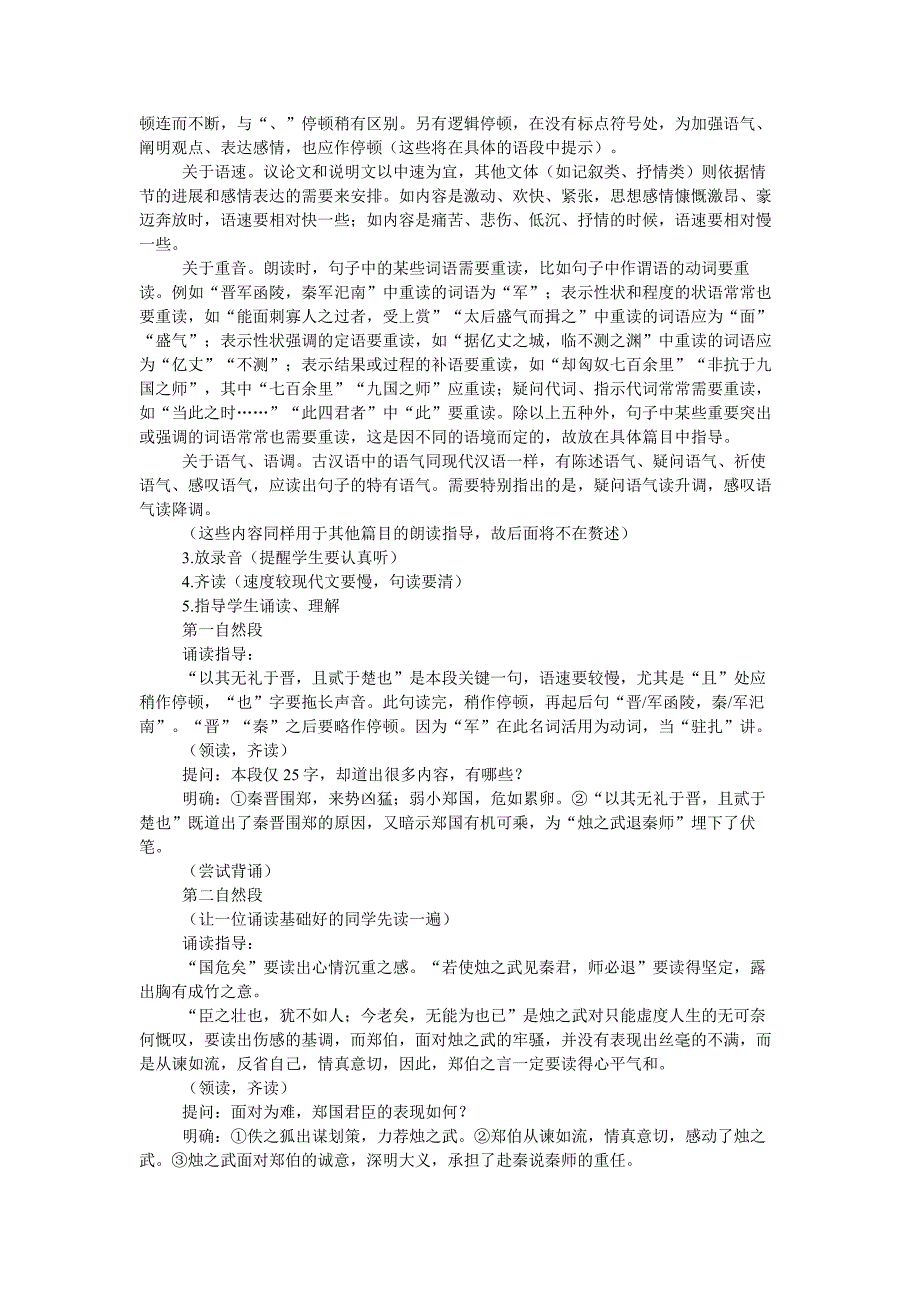 顿连而不断，与“、”停顿稍有区别。另有逻辑停顿，在没有标点符号处，为加强语气、阐明观点、表达感情，也应作停顿（这些将在具体的语段中提示）。

关于语速。议论文和说明文以中速为宜，其他文体（如记叙类、抒情类）则依据情节的进展和感情表达的需要来安排。如内容是激动、欢快、紧张，思想感情慷慨激昂、豪迈奔放时，语速要相对快一些；如内容是痛苦、悲伤、低沉、抒情的时候，语速要相对慢一些。

关于重音。朗读时，句子中的某些词语需要重读，比如句子中作谓语的动词要重读。例如“晋军函陵，秦军汜南”中重读的词语为“军”；表示性状和程度的状语常常也要重读，如“能面刺寡人之过者，受上赏”“太后盛气而揖之”中重读的词语应为“面”“盛气”；表示性状强调的定语要重读，如“据亿丈之城，临不测之渊”中重读的词语应为“亿丈”“不测”；表示结果或过程的补语要重读，如“却匈奴七百余里”“非抗于九国之师”，其中“七百余里”“九国之师”应重读；疑问代词、指示代词常常需要重读，如“当此之时……”“此四君者”中“此”要重读。除以上五种外，句子中某些重要突出或强调的词语常常也需要重读，这是因不同的语境而定的，故放在具体篇目中指导。

关于语气、语调。古汉语中的语气同现代汉语一样，有陈述语气、疑问语气、祈使语气、感叹语气，应读出句子的特有语气。需要特别指出的是，疑问语气读升调，感叹语气读降调。

（这些内容同样用于其他篇目的朗读指导，故后面将不在赘述）

3.放录音（提醒学生要认真听）

4.齐读（速度较现代文要慢，句读要清）

5.指导学生诵读、理解

第一自然段

诵读指导：

“以其无礼于晋，且贰于楚也”是本段关键一句，语速要较慢，尤其是“且”处应稍作停顿，“也”字要拖长声音。此句读完，稍作停顿，再起后句“晋/军函陵，秦/军汜南”。“晋”“秦”之后要略作停顿。因为“军”在此名词活用为动词，当“驻扎”讲。

（领读，齐读）

提问：本段仅 25 字，却道出很多内容，有哪些？

明确：①秦晋围郑，来势凶猛；弱小郑国，危如累卵。②“以其无礼于晋，且贰于楚也”既道出了秦晋围郑的原因，又暗示郑国有机可乘，为“烛之武退秦师”埋下了伏笔。

（尝试背诵）

第二自然段

（让一位诵读基础好的同学先读一遍）

诵读指导：

“国危矣”要读出心情沉重之感。“若使烛之武见秦君，师必退”要读得坚定，露出胸有成竹之意。

“臣之壮也，犹不如人；今老矣，无能为也已”是烛之武对只能虚度人生的无可奈何慨叹，要读出伤感的基调，而郑伯，面对烛之武的牢骚，并没有表现出丝毫的不满，而是从谏如流，反省自己，情真意切，因此，郑伯之言一定要读得心平气和。

（领读，齐读）

提问：面对为难，郑国君臣的表现如何？

明确：①佚之狐出谋划策，力荐烛之武。②郑伯从谏如流，情真意切，感动了烛之武。③烛之武面对郑伯的诚意，深明大义，承担了赴秦说秦师的重任。